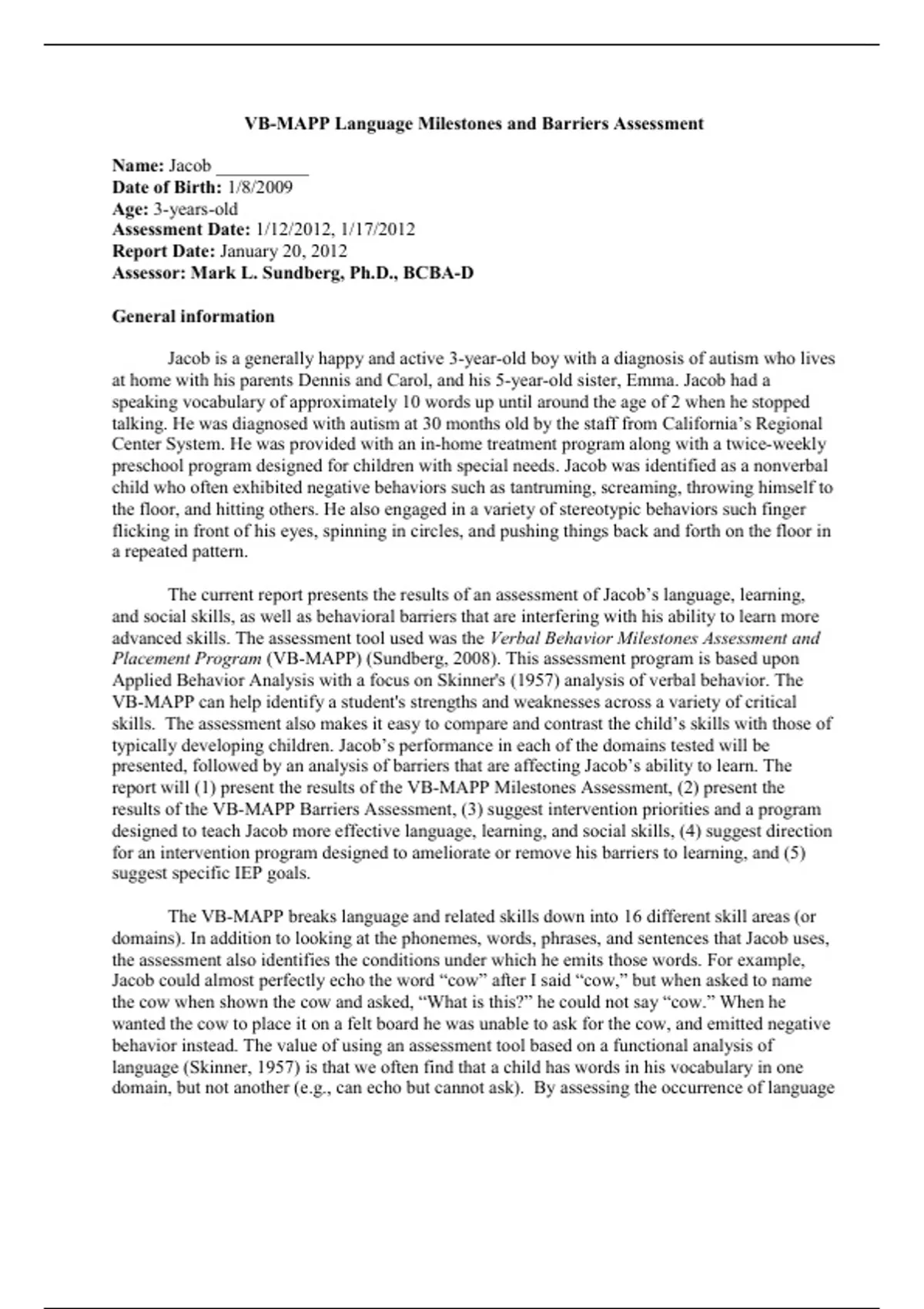 VB-MAPP Language Milestones and Barriers Assessment

Name: Jacob __________
Date of Birth: 1/8/2009
Age: 3-years-old
Assessment Date: 1/12/2012, 1/17/2012
Report Date: January 20, 2012
Assessor: Mark L. Sundberg, Ph.D., BCBA-D

General information

Jacob is a generally happy and active 3-year-old boy with a diagnosis of autism who lives at home with his parents Dennis and Carol, and his 5-year-old sister, Emma. Jacob had a speaking vocabulary of approximately 10 words up until around the age of 2 when he stopped talking. He was diagnosed with autism at 30 months old by the staff from California's Regional Center System. He was provided with an in-home treatment program along with a twice-weekly preschool program designed for children with special needs. Jacob was identified as a nonverbal child who often exhibited negative behaviors such as tantruming, screaming, throwing himself to the floor, and hitting others. He also engaged in a variety of stereotypic behaviors such finger flicking in front of his eyes, spinning in circles, and pushing things back and forth on the floor in a repeated pattern.

The current report presents the results of an assessment of Jacob's language, learning, and social skills, as well as behavioral barriers that are interfering with his ability to learn more advanced skills. The assessment tool used was the Verbal Behavior Milestones Assessment and Placement Program (VB-MAPP) (Sundberg, 2008). This assessment program is based upon Applied Behavior Analysis with a focus on Skinner's (1957) analysis of verbal behavior. The VB-MAPP can help identify a student's strengths and weaknesses across a variety of critical skills. The assessment also makes it easy to compare and contrast the child's skills with those of typically developing children. Jacob's performance in each of the domains tested will be presented, followed by an analysis of barriers that are affecting Jacob's ability to learn. The report will (1) present the results of the VB-MAPP Milestones Assessment, (2) present the results of the VB-MAPP Barriers Assessment, (3) suggest intervention priorities and a program designed to teach Jacob more effective language, learning, and social skills, (4) suggest direction for an intervention program designed to ameliorate or remove his barriers to learning, and (5) suggest specific IEP goals.

The VB-MAPP breaks language and related skills down into 16 different skill areas (or domains). In addition to looking at the phonemes, words, phrases, and sentences that Jacob uses, the assessment also identifies the conditions under which he emits those words. For example, Jacob could almost perfectly echo the word "cow" after I said "cow," but when asked to name the cow when shown the cow and asked, "What is this?" he could not say "cow." When he wanted the cow to place it on a felt board he was unable to ask for the cow, and emitted negative behavior instead. The value of using an assessment tool based on a functional analysis of language (Skinner, 1957) is that we often find that a child has words in his vocabulary in one domain, but not another (e.g., can echo but cannot ask). By assessing the occurrence of language